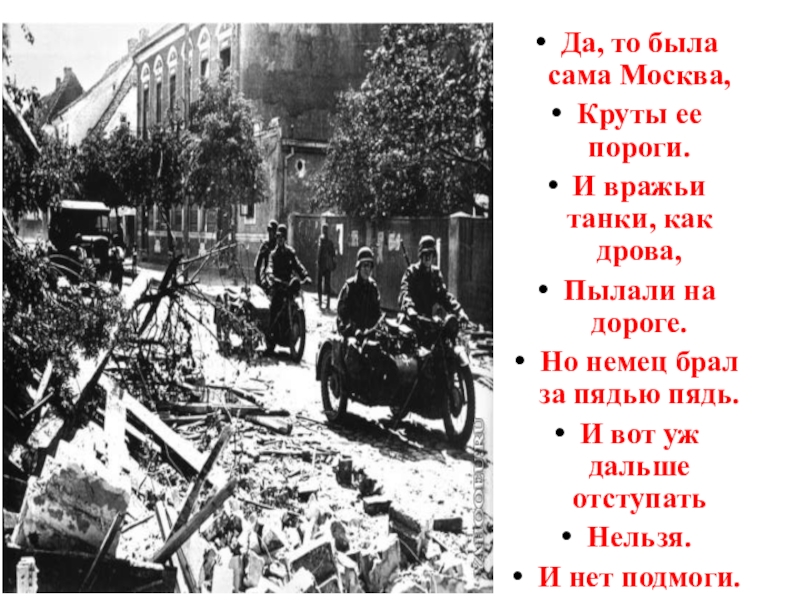 • Да, то была сама Москва,

• Круты ее пороги.

• И вражьи танки, как дрова,

• Пылали на дороге.

• Но немец брал за пядью пядь.

• И вот уж дальше отступать

• Нельзя.

• И нет подмоги.